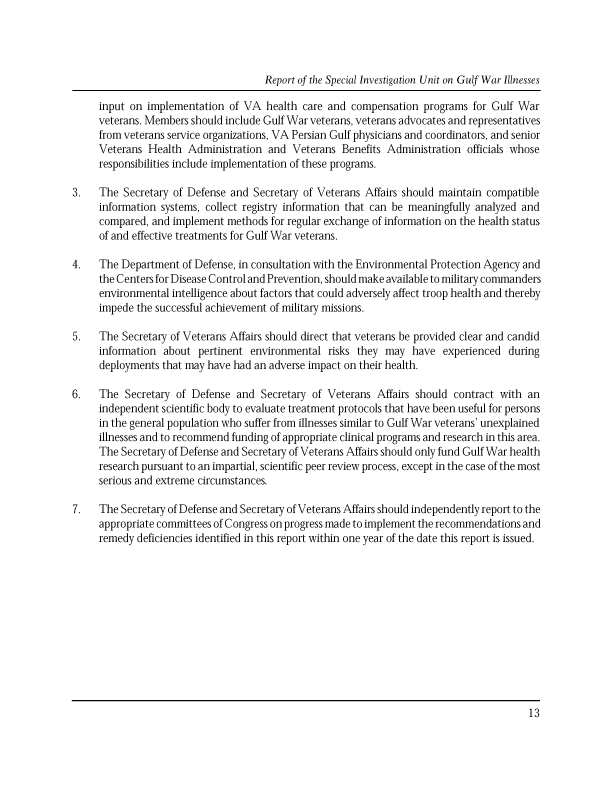 Report of the Special Investigation Unit on Gulf War Illnesses

input on implementation of VA health care and compensation programs for Gulf War veterans. Members should include Gulf War veterans, veterans advocates and representatives from veterans service organizations, VA Persian Gulf physicians and coordinators, and senior Veterans Health Administration and Veterans Benefits Administration officials whose responsibilities include implementation of these programs.

3. The Secretary of Defense and Secretary of Veterans Affairs should maintain compatible information systems, collect registry information that can be meaningfully analyzed and compared, and implement methods for regular exchange of information on the health status of and effective treatments for Gulf War veterans.

4. The Department of Defense, in consultation with the Environmental Protection Agency and the Centers for Disease Control and Prevention, should make available to military commanders environmental intelligence about factors that could adversely affect troop health and thereby impede the successful achievement of military missions.

5. The Secretary of Veterans Affairs should direct that veterans be provided clear and candid information about pertinent environmental risks they may have experienced during deployments that may have had an adverse impact on their health.

6. The Secretary of Defense and Secretary of Veterans Affairs should contract with an independent scientific body to evaluate treatment protocols that have been useful for persons in the general population who suffer from illnesses similar to Gulf War veterans' unexplained illnesses and to recommend funding of appropriate clinical programs and research in this area. The Secretary of Defense and Secretary of Veterans Affairs should only fund Gulf War health research pursuant to an impartial, scientific peer review process, except in the case of the most serious and extreme circumstances.

7. The Secretary of Defense and Secretary of Veterans Affairs should independently report to the appropriate committees of Congress on progress made to implement the recommendations and remedy deficiencies identified in this report within one year of the date this report is issued.

13